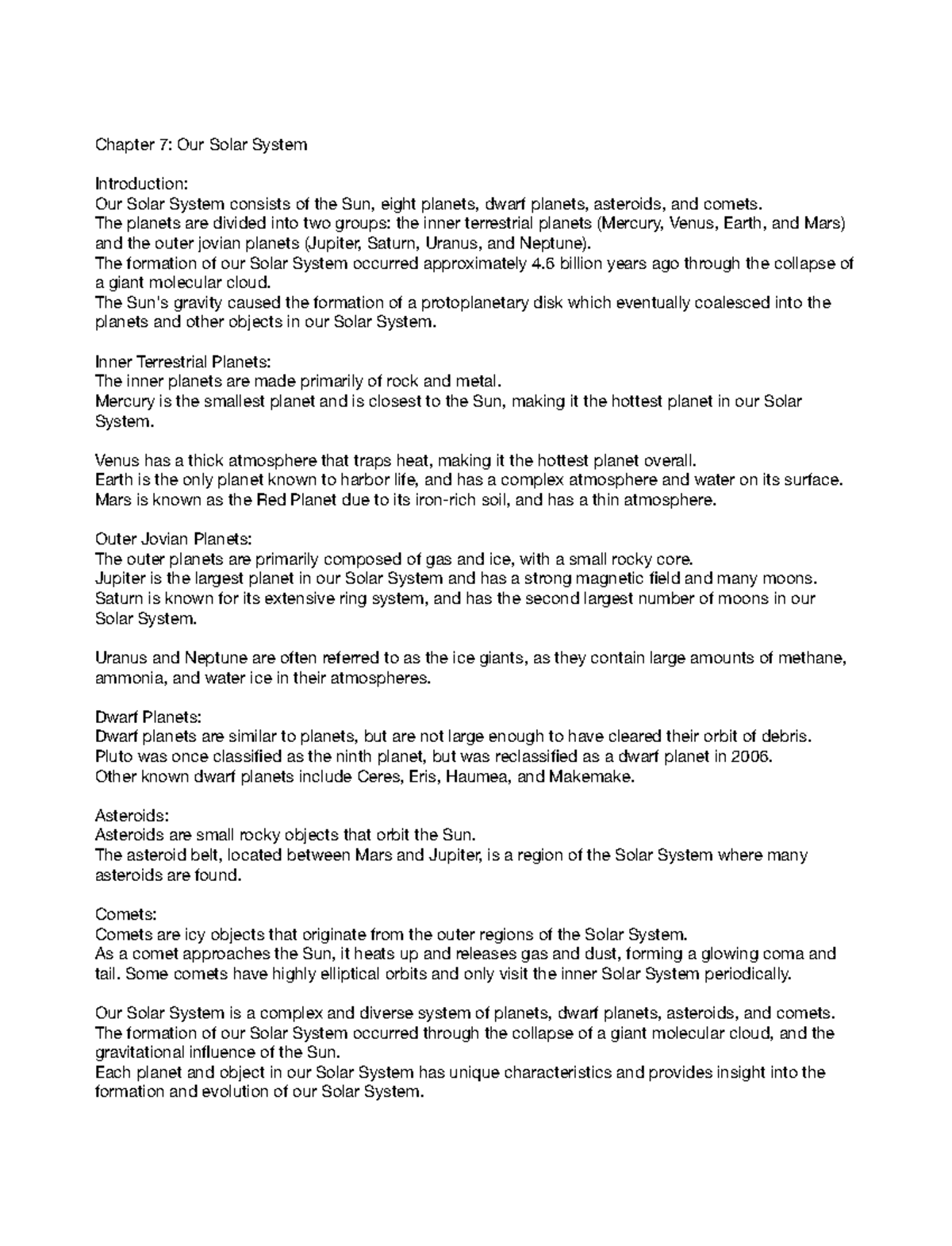 Chapter 7: Our Solar System

Introduction:
Our Solar System consists of the Sun, eight planets, dwarf planets, asteroids, and comets.
The planets are divided into two groups: the inner terrestrial planets (Mercury, Venus, Earth, and Mars) and the outer jovian planets (Jupiter, Saturn, Uranus, and Neptune).
The formation of our Solar System occurred approximately 4.6 billion years ago through the collapse of a giant molecular cloud.
The Sun's gravity caused the formation of a protoplanetary disk which eventually coalesced into the planets and other objects in our Solar System.

Inner Terrestrial Planets:
The inner planets are made primarily of rock and metal.
Mercury is the smallest planet and is closest to the Sun, making it the hottest planet in our Solar System.

Venus has a thick atmosphere that traps heat, making it the hottest planet overall.
Earth is the only planet known to harbor life, and has a complex atmosphere and water on its surface.
Mars is known as the Red Planet due to its iron-rich soil, and has a thin atmosphere.

Outer Jovian Planets:
The outer planets are primarily composed of gas and ice, with a small rocky core.
Jupiter is the largest planet in our Solar System and has a strong magnetic field and many moons.
Saturn is known for its extensive ring system, and has the second largest number of moons in our Solar System.

Uranus and Neptune are often referred to as the ice giants, as they contain large amounts of methane, ammonia, and water ice in their atmospheres.

Dwarf Planets:
Dwarf planets are similar to planets, but are not large enough to have cleared their orbit of debris.
Pluto was once classified as the ninth planet, but was reclassified as a dwarf planet in 2006.
Other known dwarf planets include Ceres, Eris, Haumea, and Makemake.

Asteroids:
Asteroids are small rocky objects that orbit the Sun.
The asteroid belt, located between Mars and Jupiter, is a region of the Solar System where many asteroids are found.

Comets:
Comets are icy objects that originate from the outer regions of the Solar System.
As a comet approaches the Sun, it heats up and releases gas and dust, forming a glowing coma and tail. Some comets have highly elliptical orbits and only visit the inner Solar System periodically.

Our Solar System is a complex and diverse system of planets, dwarf planets, asteroids, and comets.
The formation of our Solar System occurred through the collapse of a giant molecular cloud, and the gravitational influence of the Sun.
Each planet and object in our Solar System has unique characteristics and provides insight into the formation and evolution of our Solar System.